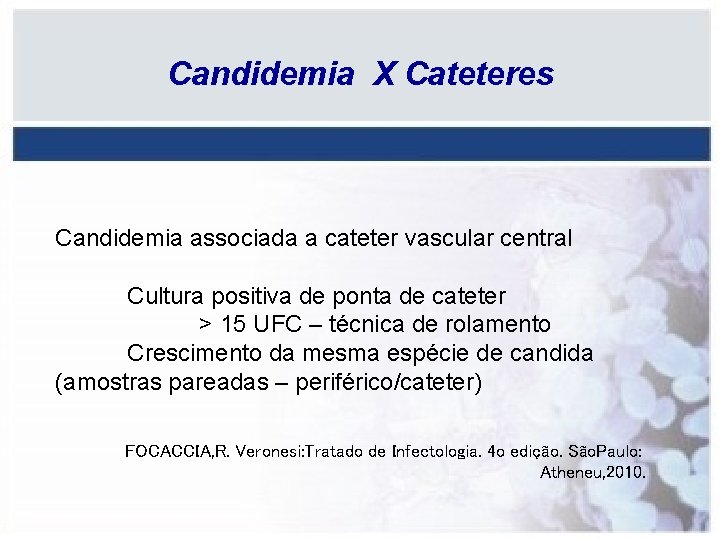 Candidemia X Cateteres

Candidemia associada a cateter vascular central

Cultura positiva de ponta de cateter
> 15 UFC – técnica de rolamento
Crescimento da mesma espécie de candida (amostras pareadas – periférico/cateter)

FOCACCIA,R. Veronesi:Tratado de Infectologia. 4o edição. SãoPaulo: Atheneu,2010.